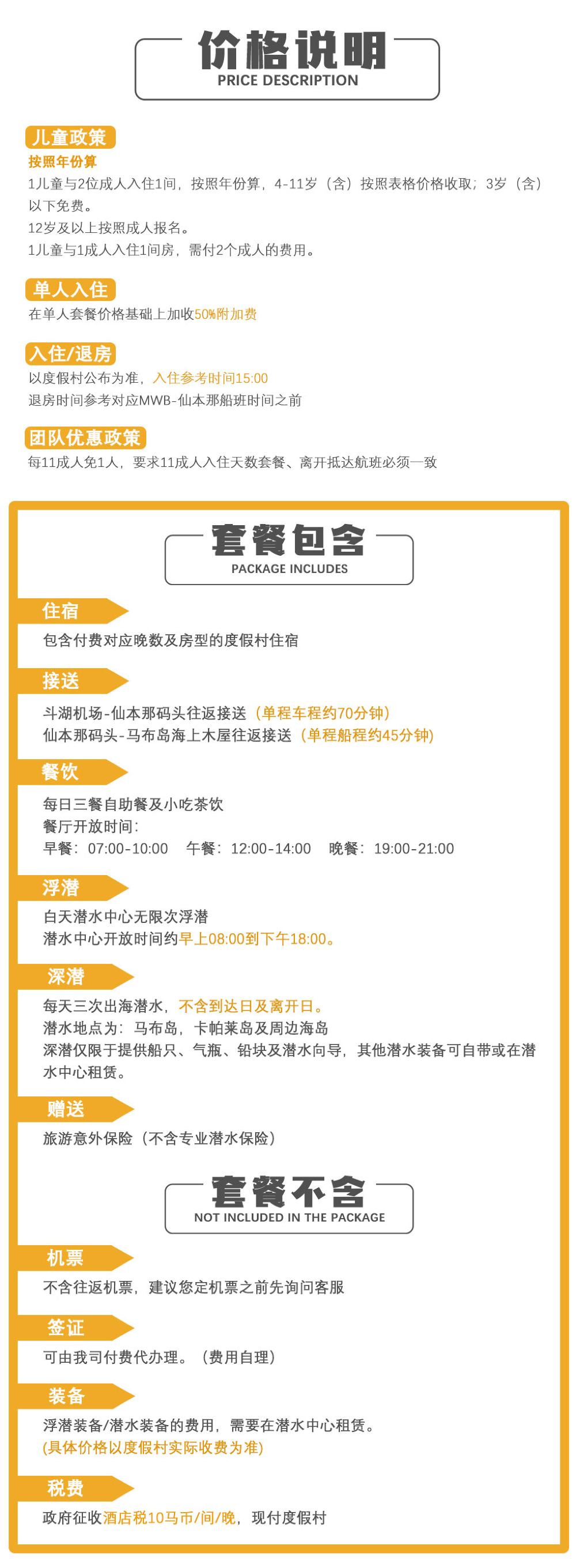 价格说明
PRICE DESCRIPTION

儿童政策
按照年份算
1儿童与2位成人入住1间，按照年份算，4-11岁（含）按照表格价格收取；3岁（含）以下免费。
12岁及以上按照成人报名。
1儿童与1成人入住1间房，需付2个成人的费用。

单人入住
在单人套餐价格基础上加收50%附加费

入住/退房
以度假村公布为准，入住参考时间15:00
退房时间参考对应MWB-仙本那船班时间之前

团队优惠政策
每11成人免1人，要求11成人入住天数套餐、离开抵达航班必须一致

套餐包含
PACKAGE INCLUDES

住宿
包含付费对应晚数及房型的度假村住宿

接送
斗湖机场-仙本那码头往返接送（单程车程约70分钟）
仙本那码头-马布岛海上木屋往返接送（单程船程约45分钟）

餐饮
每日三餐自助餐及小吃茶饮
餐厅开放时间：
早餐：07:00-10:00　午餐：12:00-14:00　晚餐：19:00-21:00

浮潜
白天潜水中心无限次浮潜
潜水中心开放时间约早上08:00到下午18:00。

深潜
每天三次出海潜水，不含到达日及离开日。
潜水地点为：马布岛，卡帕莱岛及周边海岛
深潜仅限于提供船只、气瓶、铅块及潜水向导，其他潜水装备可自带或在潜水中心租赁。

赠送
旅游意外保险（不含专业潜水保险）

套餐不含
NOT INCLUDED IN THE PACKAGE

机票
不含往返机票，建议您定机票之前先询问客服

签证
可由我司付费代办理。（费用自理）

装备
浮潜装备/潜水装备的费用，需要在潜水中心租赁。
(具体价格以度假村实际收费为准)

税费
政府征收酒店税10马币/间/晚，现付度假村